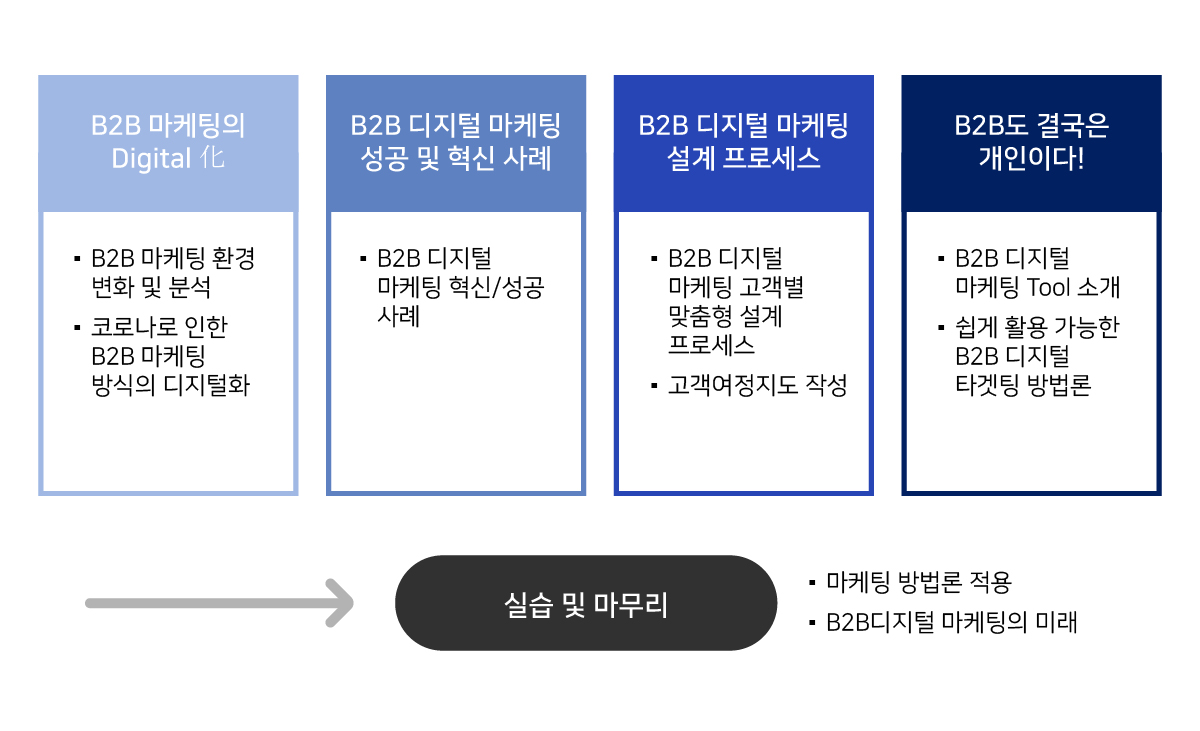 B2B 마케팅의 Digital 化

▪ B2B 마케팅 환경 변화 및 분석
▪ 코로나로 인한 B2B 마케팅 방식의 디지털화

B2B 디지털 마케팅 성공 및 혁신 사례

▪ B2B 디지털 마케팅 혁신/성공 사례

B2B 디지털 마케팅 설계 프로세스

▪ B2B 디지털 마케팅 고객별 맞춤형 설계 프로세스
▪ 고객여정지도 작성

B2B도 결국은 개인이다!

▪ B2B 디지털 마케팅 Tool 소개
▪ 쉽게 활용 가능한 B2B 디지털 타겟팅 방법론

실습 및 마무리

▪ 마케팅 방법론 적용
▪ B2B디지털 마케팅의 미래